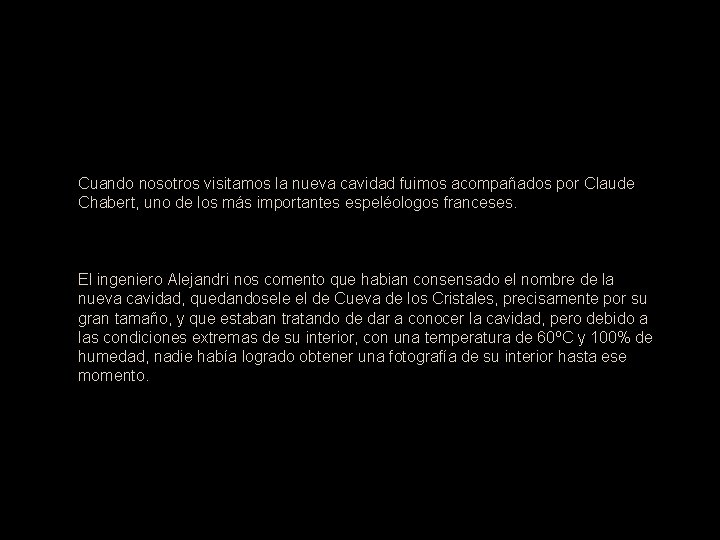 Cuando nosotros visitamos la nueva cavidad fuimos acompañados por Claude Chabert, uno de los más importantes espeléologos franceses.

El ingeniero Alejandri nos comento que habian consensado el nombre de la nueva cavidad, quedandosele el de Cueva de los Cristales, precisamente por su gran tamaño, y que estaban tratando de dar a conocer la cavidad, pero debido a las condiciones extremas de su interior, con una temperatura de 60ºC y 100% de humedad, nadie había logrado obtener una fotografía de su interior hasta ese momento.